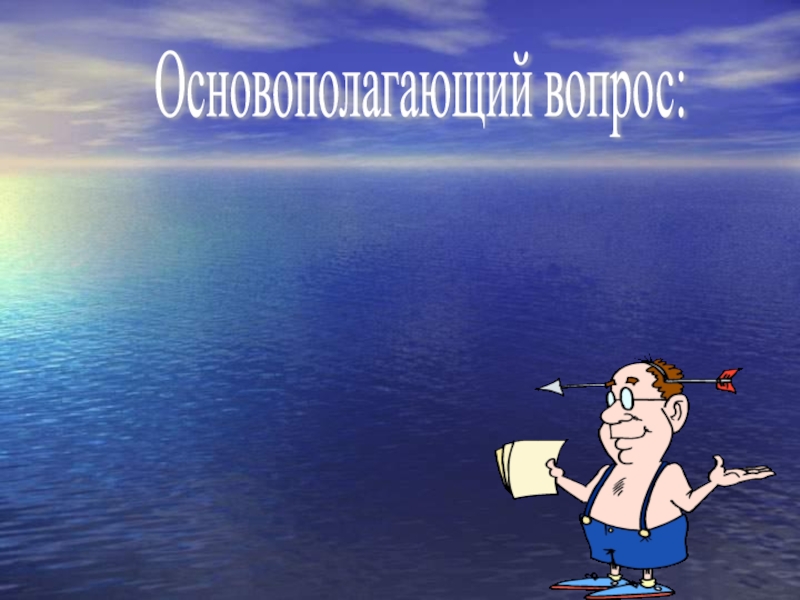 Основополагающий вопрос: